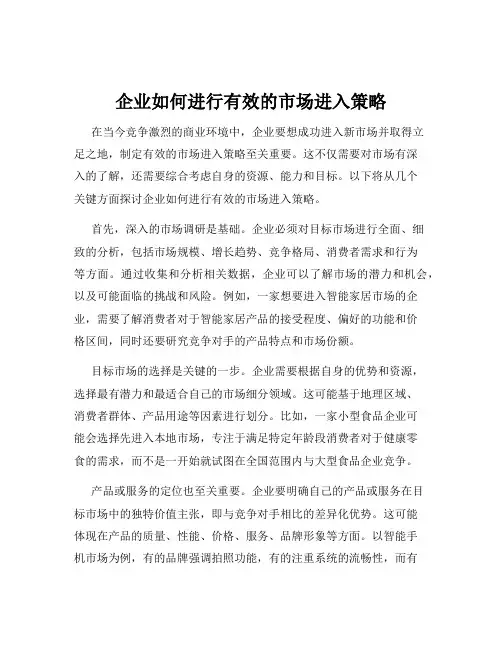 企业如何进行有效的市场进入策略

在当今竞争激烈的商业环境中，企业要想成功进入新市场并取得立足之地，制定有效的市场进入策略至关重要。这不仅需要对市场有深入的了解，还需要综合考虑自身的资源、能力和目标。以下将从几个关键方面探讨企业如何进行有效的市场进入策略。

首先，深入的市场调研是基础。企业必须对目标市场进行全面、细致的分析，包括市场规模、增长趋势、竞争格局、消费者需求和行为等方面。通过收集和分析相关数据，企业可以了解市场的潜力和机会，以及可能面临的挑战和风险。例如，一家想要进入智能家居市场的企业，需要了解消费者对于智能家居产品的接受程度、偏好的功能和价格区间，同时还要研究竞争对手的产品特点和市场份额。

目标市场的选择是关键的一步。企业需要根据自身的优势和资源，选择最有潜力和最适合自己的市场细分领域。这可能基于地理区域、消费者群体、产品用途等因素进行划分。比如，一家小型食品企业可能会选择先进入本地市场，专注于满足特定年龄段消费者对于健康零食的需求，而不是一开始就试图在全国范围内与大型食品企业竞争。

产品或服务的定位也至关重要。企业要明确自己的产品或服务在目标市场中的独特价值主张，即与竞争对手相比的差异化优势。这可能体现在产品的质量、性能、价格、服务、品牌形象等方面。以智能手机市场为例，有的品牌强调拍照功能，有的注重系统的流畅性，而有